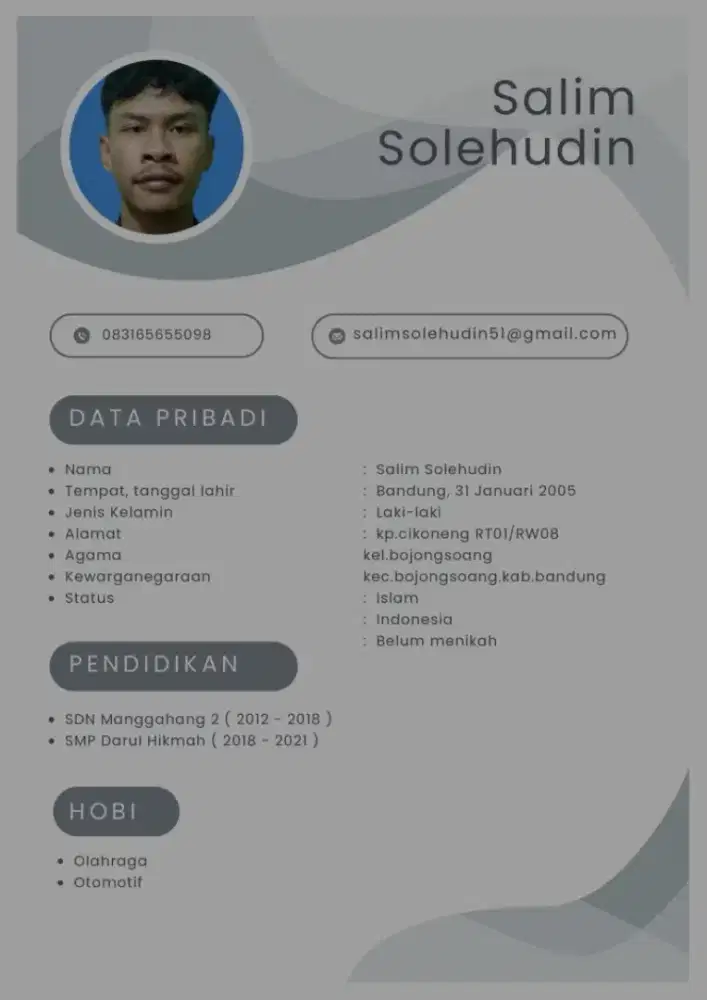 Salim Solehudin

083165655098

salimsolehudin51@gmail.com

DATA PRIBADI

- Nama
- Tempat, tanggal lahir
- Jenis Kelamin
- Alamat
- Agama
- Kewarganegaraan
- Status

: Salim Solehudin
: Bandung, 31 Januari 2005
: Laki-laki
: kp.cikoneng RT01/RW08 kel.bojongsoang kec.bojongsoang.kab.bandung
: Islam
: Indonesia
: Belum menikah

PENDIDIKAN

- SDN Manggahang 2 ( 2012 - 2018 )
- SMP Darul Hikmah ( 2018 - 2021 )

HOBI

- Olahraga
- Otomotif